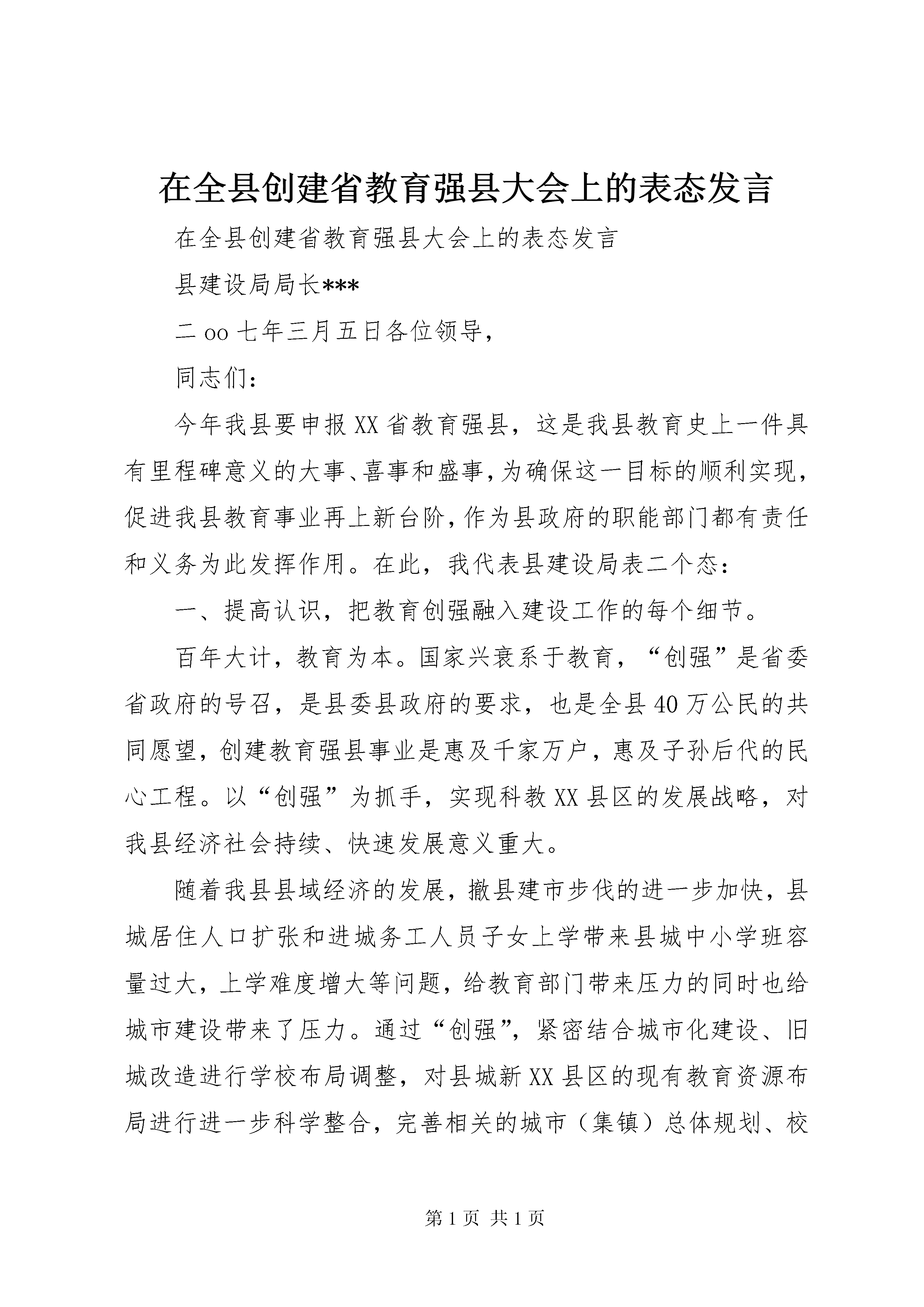 在全县创建省教育强县大会上的表态发言

在全县创建省教育强县大会上的表态发言

县建设局局长***

二oo七年三月五日各位领导，

同志们：

今年我县要申报XX省教育强县，这是我县教育史上一件具有里程碑意义的大事、喜事和盛事，为确保这一目标的顺利实现，促进我县教育事业再上新台阶，作为县政府的职能部门都有责任和义务为此发挥作用。在此，我代表县建设局表二个态：

一、提高认识，把教育创强融入建设工作的每个细节。

百年大计，教育为本。国家兴衰系于教育，“创强”是省委省政府的号召，是县委县政府的要求，也是全县40万公民的共同愿望，创建教育强县事业是惠及千家万户，惠及子孙后代的民心工程。以“创强”为抓手，实现科教XX县区的发展战略，对我县经济社会持续、快速发展意义重大。

随着我县县域经济的发展，撤县建市步伐的进一步加快，县城居住人口扩张和进城务工人员子女上学带来县城中小学班容量过大，上学难度增大等问题，给教育部门带来压力的同时也给城市建设带来了压力。通过“创强”，紧密结合城市化建设、旧城改造进行学校布局调整，对县城新XX县区的现有教育资源布局进行进一步科学整合，完善相关的城市（集镇）总体规划、校

第1页 共1页